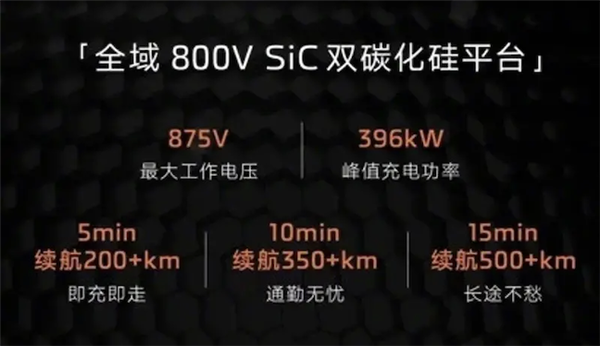 「全域 800V SiC 双碳化硅平台」

875V
最大工作电压

396kW
峰值充电功率

5min
续航200+km
即充即走

10min
续航350+km
通勤无忧

15min
续航500+km
长途不愁